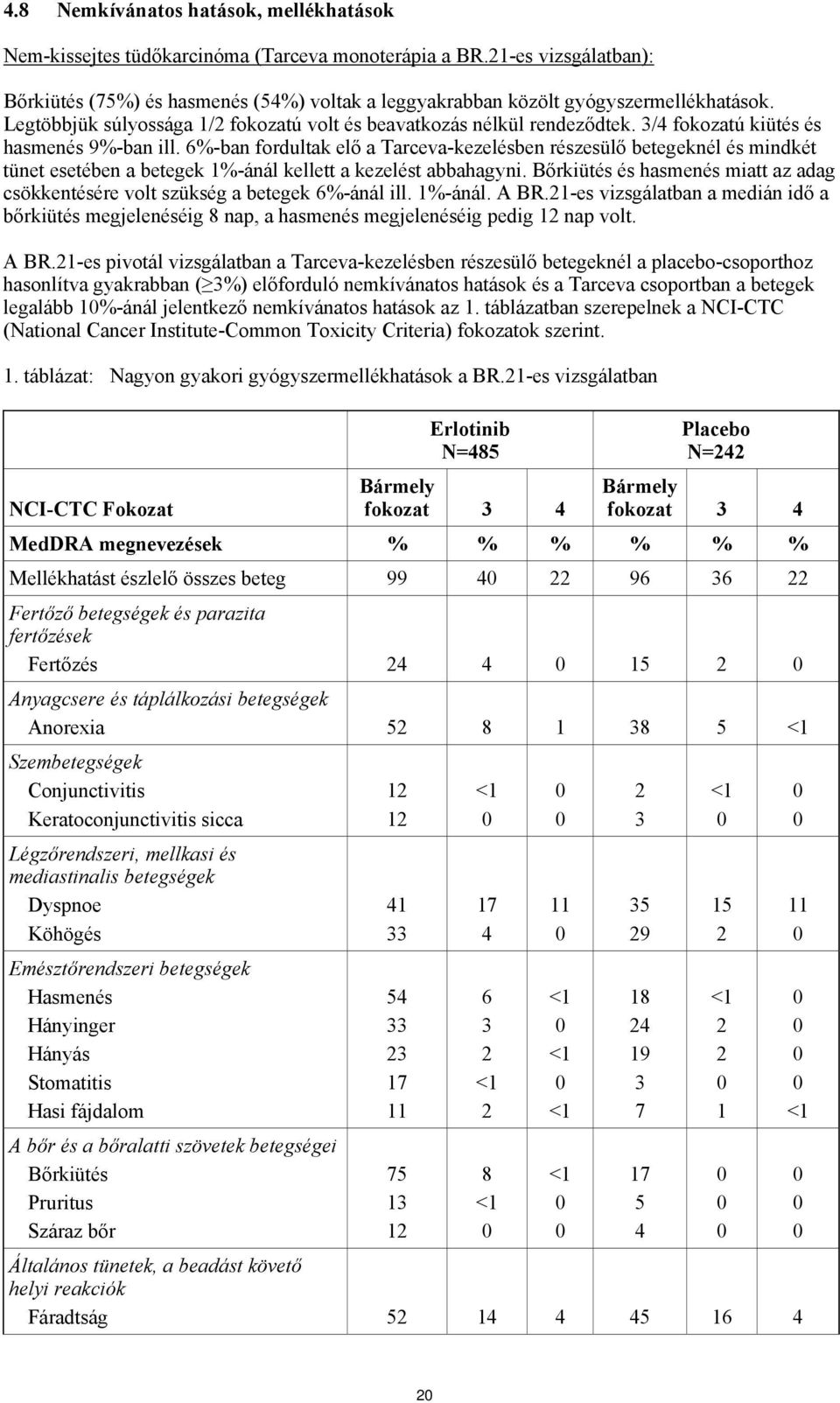 4.8 Nemkívánatos hatások, mellékhatások

Nem-kissejtes tüdőkarcinóma (Tarceva monoterápia a BR.21-es vizsgálatban):

Bőrkiütés (75%) és hasmenés (54%) voltak a leggyakrabban közölt gyógyszermellékhatások. Legtöbbjük súlyossága 1/2 fokozatú volt és beavatkozás nélkül rendeződtek. 3/4 fokozatú kiütés és hasmenés 9%-ban ill. 6%-ban fordultak elő a Tarceva-kezelésben részesülő betegeknél és mindkét tünet esetében a betegek 1%-ánál kellett a kezelést abbahagyni. Bőrkiütés és hasmenés miatt az adag csökkentésére volt szükség a betegek 6%-ánál ill. 1%-ánál. A BR.21-es vizsgálatban a medián idő a bőrkiütés megjelenéséig 8 nap, a hasmenés megjelenéséig pedig 12 nap volt.

A BR.21-es pivotál vizsgálatban a Tarceva-kezelésben részesülő betegeknél a placebo-csoporthoz hasonlítva gyakrabban ($\geq$3%) előforduló nemkívánatos hatások és a Tarceva csoportban a betegek legalább 10%-ánál jelentkező nemkívánatos hatások az 1. táblázatban szerepelnek a NCI-CTC (National Cancer Institute-Common Toxicity Criteria) fokozatok szerint.

1. táblázat: Nagyon gyakori gyógyszermellékhatások a BR.21-es vizsgálatban

| | Erlotinib N=485 | | | Placebo N=242 | | |
|---|---|---|---|---|---|---|
| NCI-CTC Fokozat | Bármely fokozat | 3 | 4 | Bármely fokozat | 3 | 4 |
| MedDRA megnevezések | % | % | % | % | % | % |
| Mellékhatást észlelő összes beteg | 99 | 40 | 22 | 96 | 36 | 22 |
| Fertőző betegségek és parazita fertőzések | | | | | | |
| Fertőzés | 24 | 4 | 0 | 15 | 2 | 0 |
| Anyagcsere és táplálkozási betegségek | | | | | | |
| Anorexia | 52 | 8 | 1 | 38 | 5 | <1 |
| Szembetegségek | | | | | | |
| Conjunctivitis | 12 | <1 | 0 | 2 | <1 | 0 |
| Keratoconjunctivitis sicca | 12 | 0 | 0 | 3 | 0 | 0 |
| Légzőrendszeri, mellkasi és mediastinalis betegségek | | | | | | |
| Dyspnoe | 41 | 17 | 11 | 35 | 15 | 11 |
| Köhögés | 33 | 4 | 0 | 29 | 2 | 0 |
| Emésztőrendszeri betegségek | | | | | | |
| Hasmenés | 54 | 6 | <1 | 18 | <1 | 0 |
| Hányinger | 33 | 3 | 0 | 24 | 2 | 0 |
| Hányás | 23 | 2 | <1 | 19 | 2 | 0 |
| Stomatitis | 17 | <1 | 0 | 3 | 0 | 0 |
| Hasi fájdalom | 11 | 2 | <1 | 7 | 1 | <1 |
| A bőr és a bőralatti szövetek betegségei | | | | | | |
| Bőrkiütés | 75 | 8 | <1 | 17 | 0 | 0 |
| Pruritus | 13 | <1 | 0 | 5 | 0 | 0 |
| Száraz bőr | 12 | 0 | 0 | 4 | 0 | 0 |
| Általános tünetek, a beadást követő helyi reakciók | | | | | | |
| Fáradtság | 52 | 14 | 4 | 45 | 16 | 4 |

20